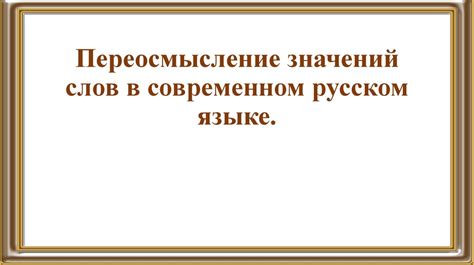 Переосмысление значений слов в современном русском языке.